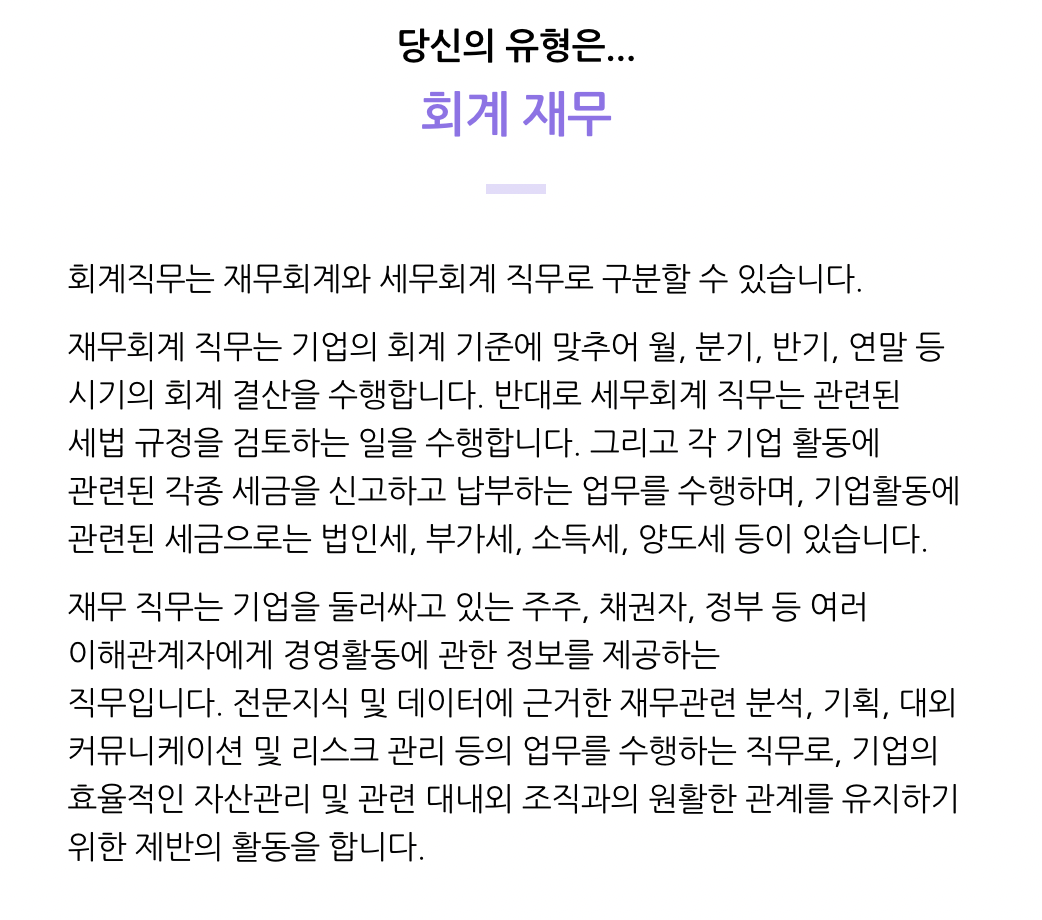 당신의 유형은...

회계 재무

회계직무는 재무회계와 세무회계 직무로 구분할 수 있습니다.

재무회계 직무는 기업의 회계 기준에 맞추어 월, 분기, 반기, 연말 등 시기의 회계 결산을 수행합니다. 반대로 세무회계 직무는 관련된 세법 규정을 검토하는 일을 수행합니다. 그리고 각 기업 활동에 관련된 각종 세금을 신고하고 납부하는 업무를 수행하며, 기업활동에 관련된 세금으로는 법인세, 부가세, 소득세, 양도세 등이 있습니다.

재무 직무는 기업을 둘러싸고 있는 주주, 채권자, 정부 등 여러 이해관계자에게 경영활동에 관한 정보를 제공하는 직무입니다. 전문지식 및 데이터에 근거한 재무관련 분석, 기획, 대외 커뮤니케이션 및 리스크 관리 등의 업무를 수행하는 직무로, 기업의 효율적인 자산관리 및 관련 대내외 조직과의 원활한 관계를 유지하기 위한 제반의 활동을 합니다.